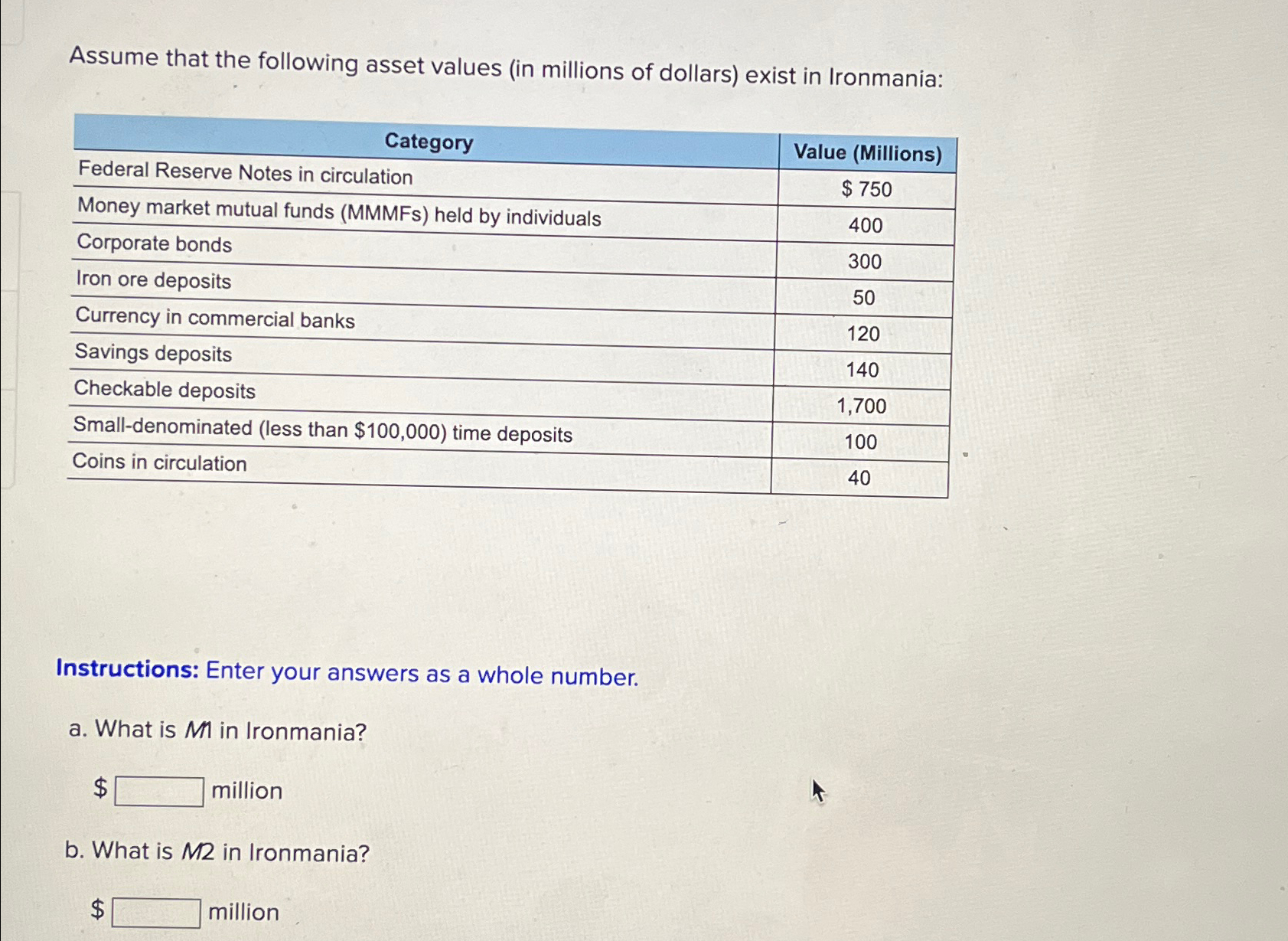 Assume that the following asset values (in millions of dollars) exist in Ironmania:

| Category | Value (Millions) |
|---|---|
| Federal Reserve Notes in circulation | $ 750 |
| Money market mutual funds (MMMFs) held by individuals | 400 |
| Corporate bonds | 300 |
| Iron ore deposits | 50 |
| Currency in commercial banks | 120 |
| Savings deposits | 140 |
| Checkable deposits | 1,700 |
| Small-denominated (less than $100,000) time deposits | 100 |
| Coins in circulation | 40 |

Instructions: Enter your answers as a whole number.

a. What is M1 in Ironmania?

$ ____ million

b. What is M2 in Ironmania?

$ ____ million